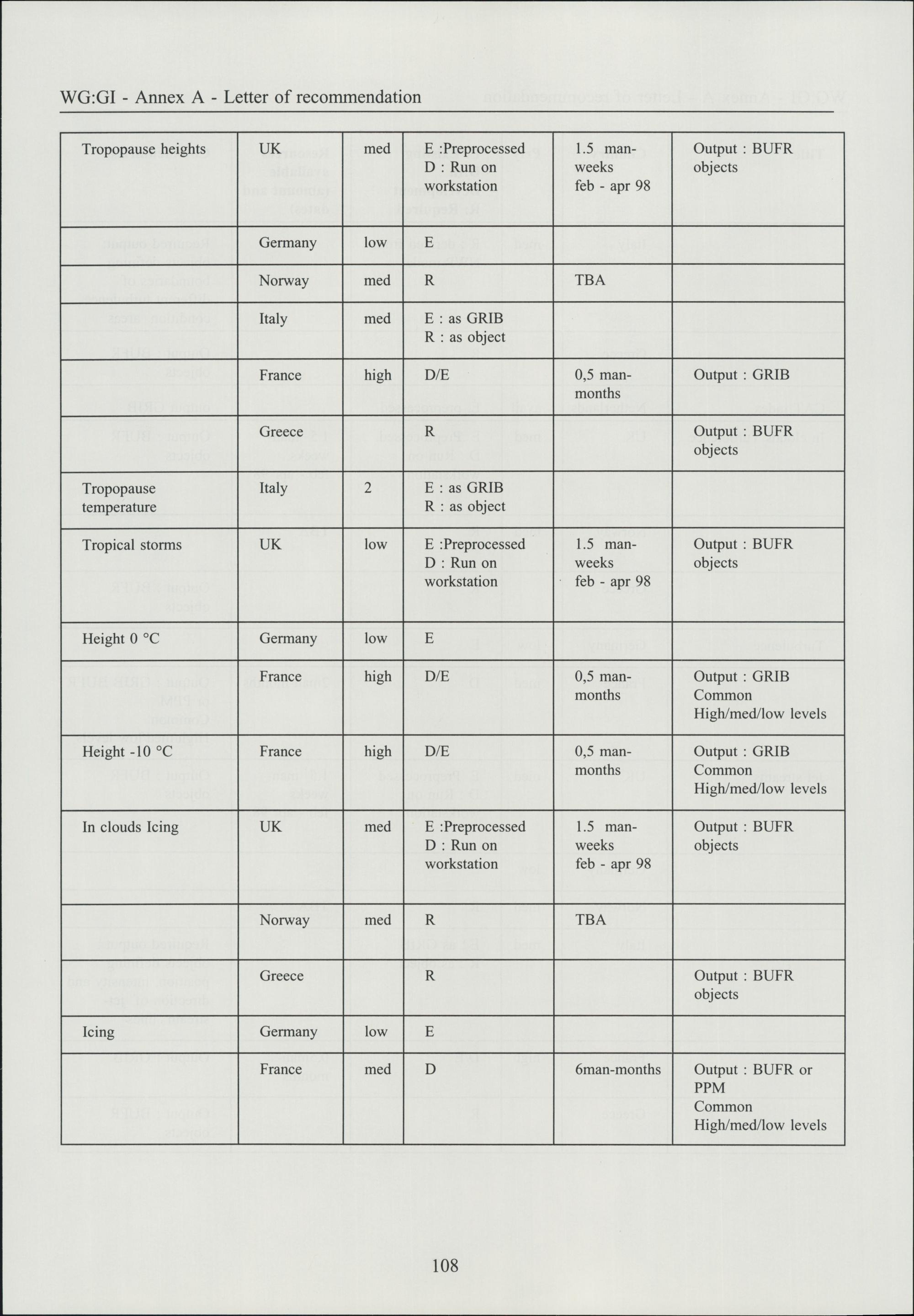 WG:GI - Annex A - Letter of recommendation

| | | | | | |
|---|---|---|---|---|---|
| Tropopause heights | UK | med | E :Preprocessed D : Run on workstation | 1.5 man-weeks feb - apr 98 | Output : BUFR objects |
| | Germany | low | E | | |
| | Norway | med | R | TBA | |
| | Italy | med | E : as GRIB R : as object | | |
| | France | high | D/E | 0,5 man-months | Output : GRIB |
| | Greece | | R | | Output : BUFR objects |
| Tropopause temperature | Italy | 2 | E : as GRIB R : as object | | |
| Tropical storms | UK | low | E :Preprocessed D : Run on workstation | 1.5 man-weeks feb - apr 98 | Output : BUFR objects |
| Height 0 °C | Germany | low | E | | |
| | France | high | D/E | 0,5 man-months | Output : GRIB Common High/med/low levels |
| Height -10 °C | France | high | D/E | 0,5 man-months | Output : GRIB Common High/med/low levels |
| In clouds Icing | UK | med | E :Preprocessed D : Run on workstation | 1.5 man-weeks feb - apr 98 | Output : BUFR objects |
| | Norway | med | R | TBA | |
| | Greece | | R | | Output : BUFR objects |
| Icing | Germany | low | E | | |
| | France | med | D | 6man-months | Output : BUFR or PPM Common High/med/low levels |

108